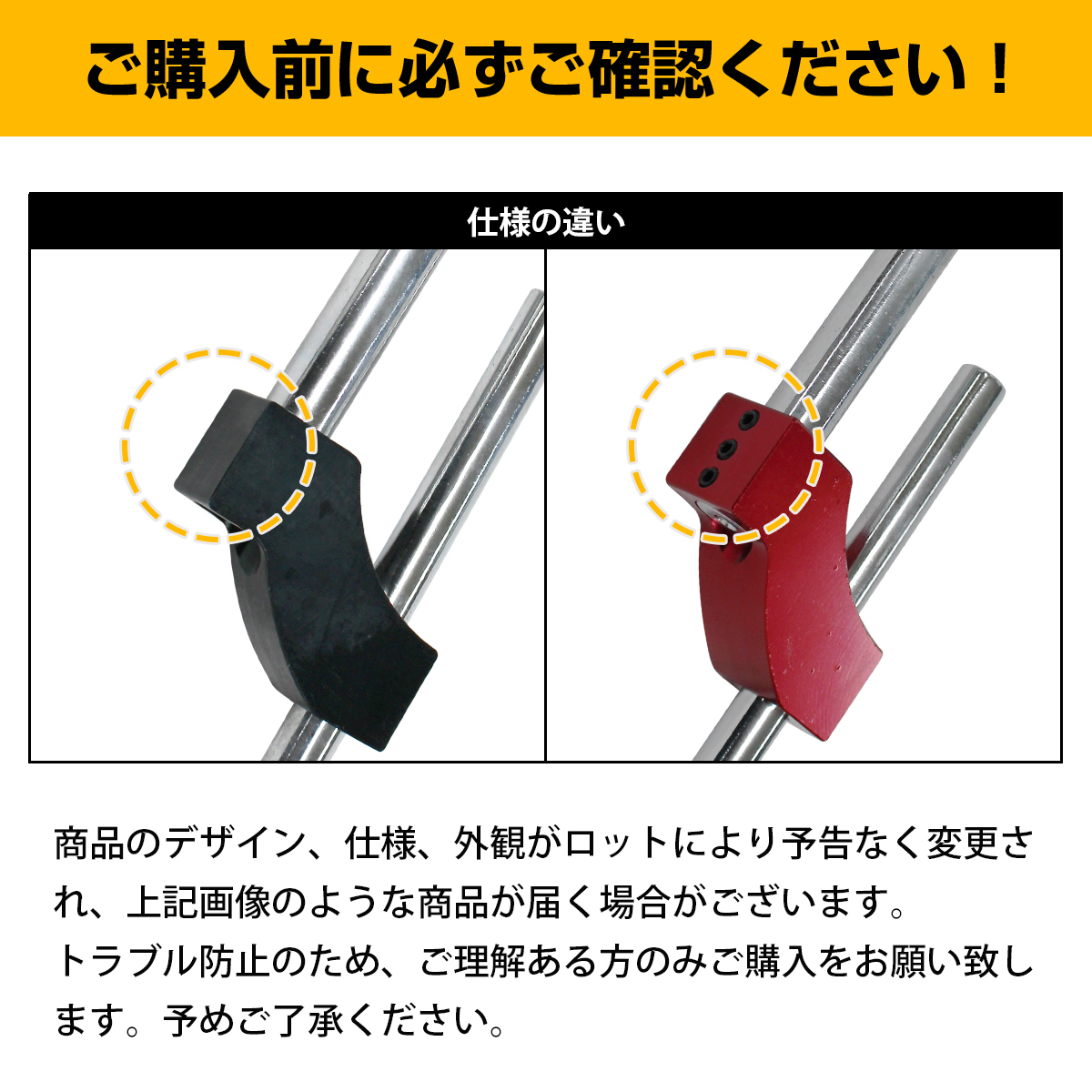 ご購入前に必ずご確認ください！

仕様の違い

商品のデザイン、仕様、外観がロットにより予告なく変更され、上記画像のような商品が届く場合がございます。
トラブル防止のため、ご理解ある方のみご購入をお願い致します。予めご了承ください。